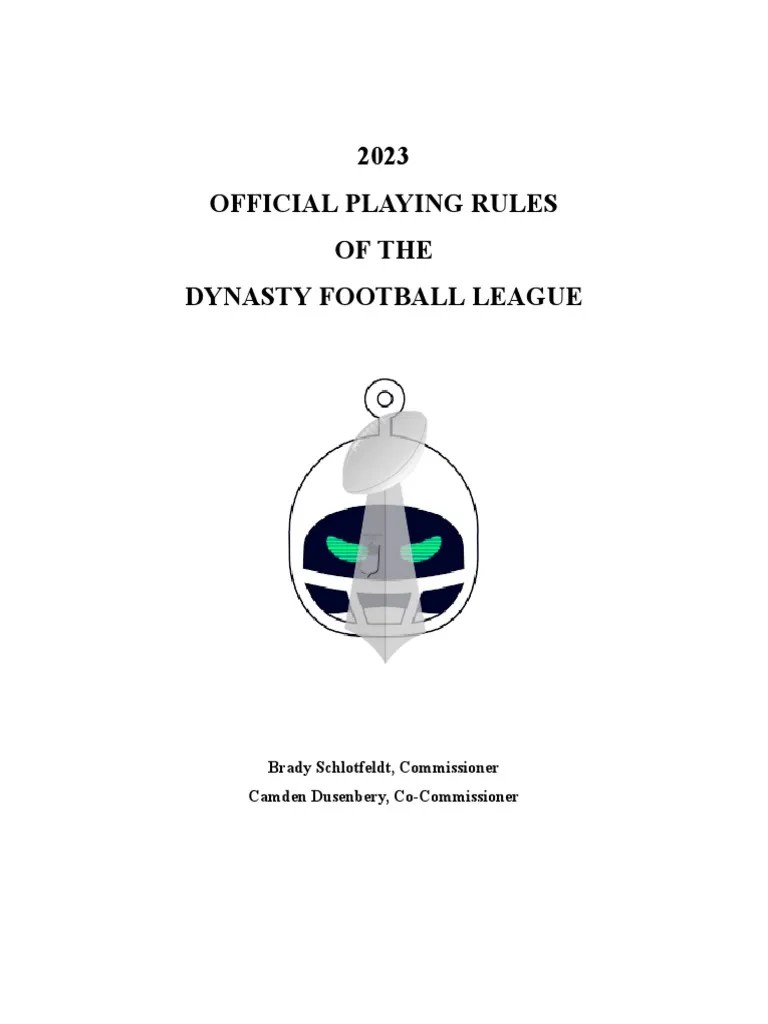 2023

OFFICIAL PLAYING RULES

OF THE

DYNASTY FOOTBALL LEAGUE

Brady Schlotfeldt, Commissioner

Camden Dusenbery, Co-Commissioner